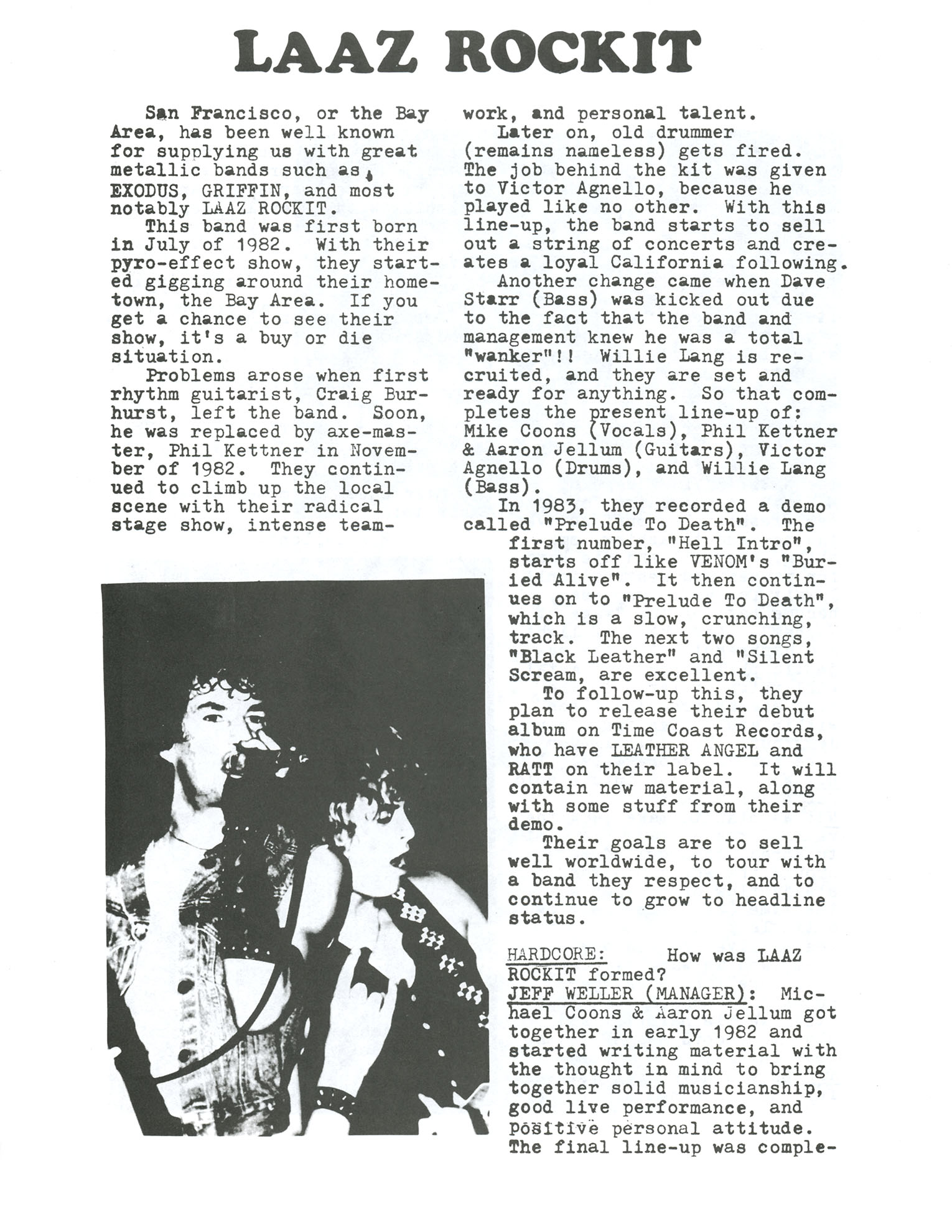 LAAZ ROCKIT

San Francisco, or the Bay Area, has been well known for supplying us with great metallic bands such as, EXODUS, GRIFFIN, and most notably LAAZ ROCKIT.

This band was first born in July of 1982. With their pyro-effect show, they started gigging around their hometown, the Bay Area. If you get a chance to see their show, it's a buy or die situation.

Problems arose when first rhythm guitarist, Craig Burhurst, left the band. Soon, he was replaced by axe-master, Phil Kettner in November of 1982. They continued to climb up the local scene with their radical stage show, intense teamwork, and personal talent.

Later on, old drummer (remains nameless) gets fired. The job behind the kit was given to Victor Agnello, because he played like no other. With this line-up, the band starts to sell out a string of concerts and creates a loyal California following.

Another change came when Dave Starr (Bass) was kicked out due to the fact that the band and management knew he was a total "wanker"!! Willie Lang is recruited, and they are set and ready for anything. So that completes the present line-up of: Mike Coons (Vocals), Phil Kettner & Aaron Jellum (Guitars), Victor Agnello (Drums), and Willie Lang (Bass).

In 1983, they recorded a demo called "Prelude To Death". The first number, "Hell Intro", starts off like VENOM's "Buried Alive". It then continues on to "Prelude To Death", which is a slow, crunching, track. The next two songs, "Black Leather" and "Silent Scream, are excellent.

To follow-up this, they plan to release their debut album on Time Coast Records, who have LEATHER ANGEL and RATT on their label. It will contain new material, along with some stuff from their demo.

Their goals are to sell well worldwide, to tour with a band they respect, and to continue to grow to headline status.

HARDCORE: How was LAAZ ROCKIT formed?
JEFF WELLER (MANAGER): Michael Coons & Aaron Jellum got together in early 1982 and started writing material with the thought in mind to bring together solid musicianship, good live performance, and positive personal attitude. The final line-up was comple-